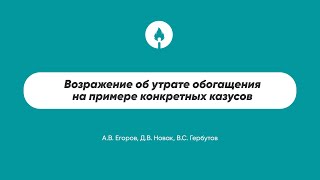 Возражение об утрате обогащения на примере конкретных казусов

А.В. Егоров, Д.В. Новак, В.С. Гербутов